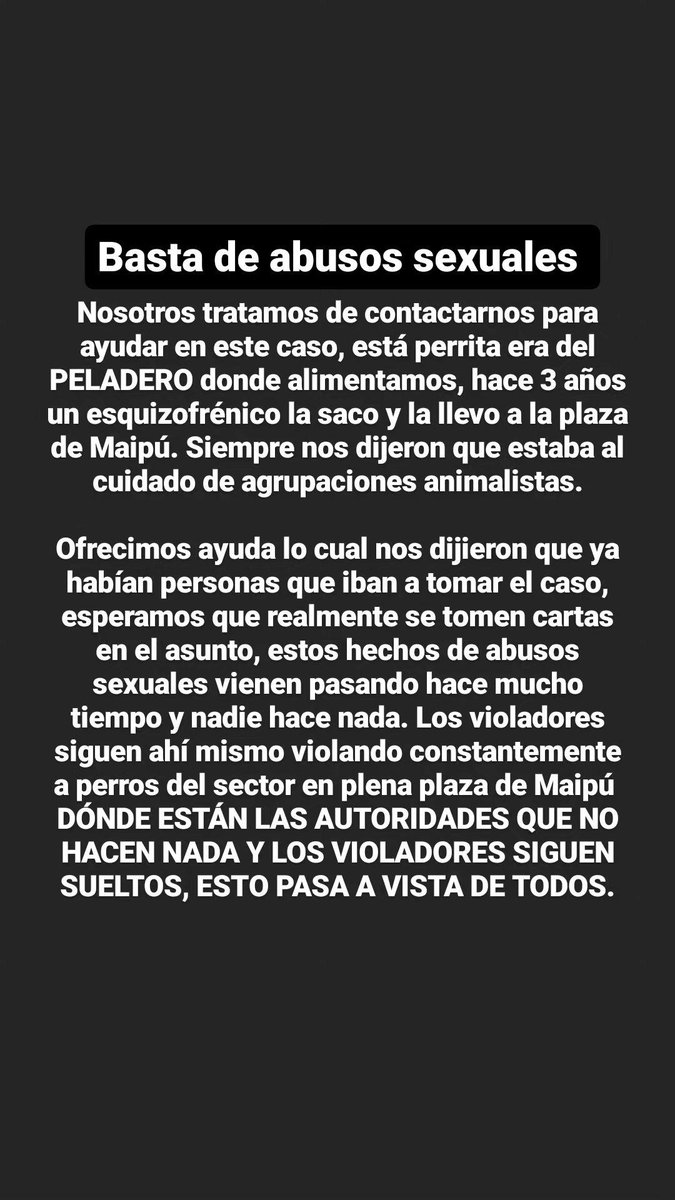 Basta de abusos sexuales

Nosotros tratamos de contactarnos para ayudar en este caso, está perrita era del PELADERO donde alimentamos, hace 3 años un esquizofrénico la saco y la llevo a la plaza de Maipú. Siempre nos dijeron que estaba al cuidado de agrupaciones animalistas.

Ofrecimos ayuda lo cual nos dijieron que ya habían personas que iban a tomar el caso, esperamos que realmente se tomen cartas en el asunto, estos hechos de abusos sexuales vienen pasando hace mucho tiempo y nadie hace nada. Los violadores siguen ahí mismo violando constantemente a perros del sector en plena plaza de Maipú DÓNDE ESTÁN LAS AUTORIDADES QUE NO HACEN NADA Y LOS VIOLADORES SIGUEN SUELTOS, ESTO PASA A VISTA DE TODOS.